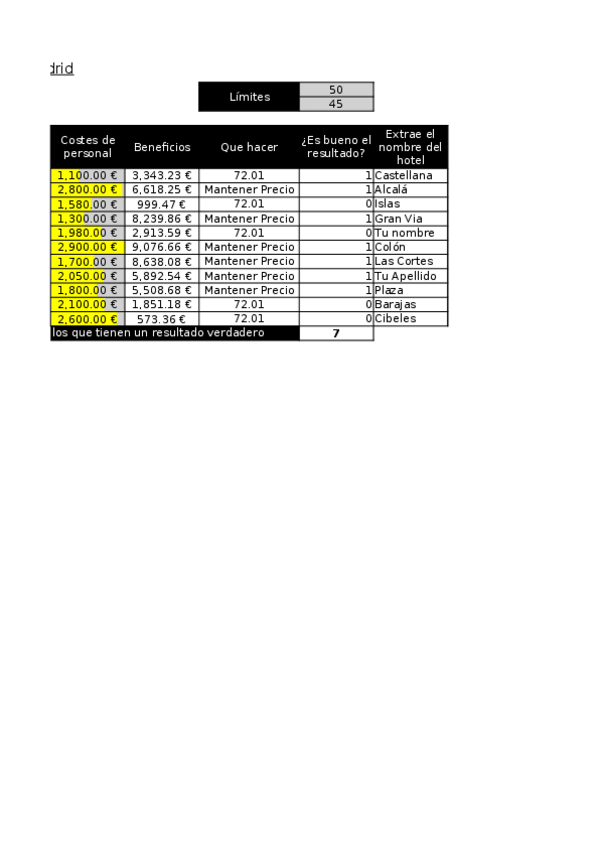 drid

| Límites | 50 |
|---|---|
| | 45 |

| Costes de personal | Beneficios | Que hacer | ¿Es bueno el resultado? | Extrae el nombre del hotel |
|---|---|---|---|---|
| 1,100.00 € | 3,343.23 € | 72.01 | 1 | Castellana |
| 2,800.00 € | 6,618.25 € | Mantener Precio | 1 | Alcalá |
| 1,580.00 € | 999.47 € | 72.01 | 0 | Islas |
| 1,300.00 € | 8,239.86 € | Mantener Precio | 1 | Gran Via |
| 1,980.00 € | 2,913.59 € | 72.01 | 0 | Tu nombre |
| 2,900.00 € | 9,076.66 € | Mantener Precio | 1 | Colón |
| 1,700.00 € | 8,638.08 € | Mantener Precio | 1 | Las Cortes |
| 2,050.00 € | 5,892.54 € | Mantener Precio | 1 | Tu Apellido |
| 1,800.00 € | 5,508.68 € | Mantener Precio | 1 | Plaza |
| 2,100.00 € | 1,851.18 € | 72.01 | 0 | Barajas |
| 2,600.00 € | 573.36 € | 72.01 | 0 | Cibeles |
| los que tienen un resultado verdadero | | | 7 | |